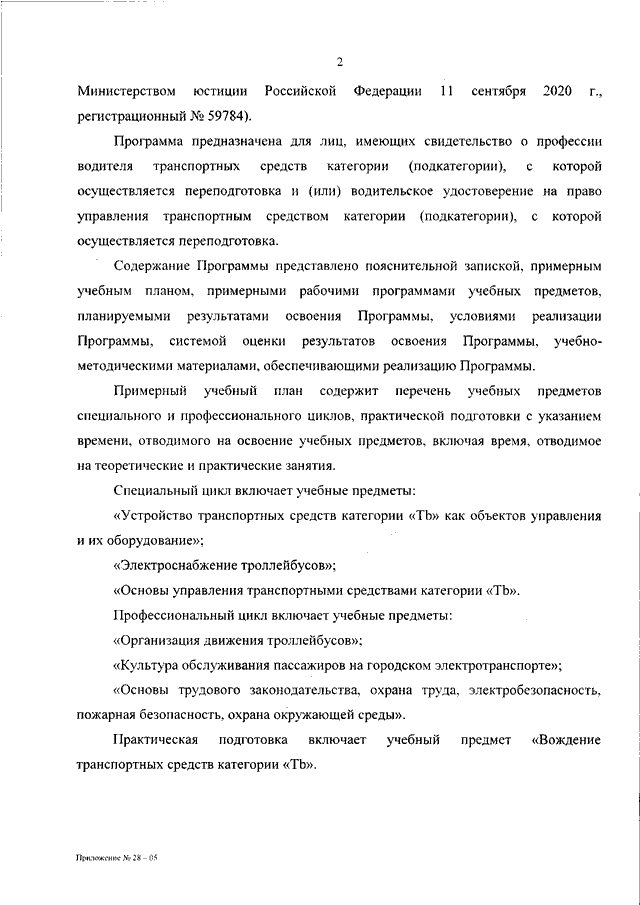 2

Министерством юстиции Российской Федерации 11 сентября 2020 г., регистрационный № 59784).

Программа предназначена для лиц, имеющих свидетельство о профессии водителя транспортных средств категории (подкатегории), с которой осуществляется переподготовка и (или) водительское удостоверение на право управления транспортным средством категории (подкатегории), с которой осуществляется переподготовка.

Содержание Программы представлено пояснительной запиской, примерным учебным планом, примерными рабочими программами учебных предметов, планируемыми результатами освоения Программы, условиями реализации Программы, системой оценки результатов освоения Программы, учебно-методическими материалами, обеспечивающими реализацию Программы.

Примерный учебный план содержит перечень учебных предметов специального и профессионального циклов, практической подготовки с указанием времени, отводимого на освоение учебных предметов, включая время, отводимое на теоретические и практические занятия.

Специальный цикл включает учебные предметы:

«Устройство транспортных средств категории «Tb» как объектов управления и их оборудование»;

«Электроснабжение троллейбусов»;

«Основы управления транспортными средствами категории «Tb».

Профессиональный цикл включает учебные предметы:

«Организация движения троллейбусов»;

«Культура обслуживания пассажиров на городском электротранспорте»;

«Основы трудового законодательства, охрана труда, электробезопасность, пожарная безопасность, охрана окружающей среды».

Практическая подготовка включает учебный предмет «Вождение транспортных средств категории «Tb».

Приложение № 28 – 05